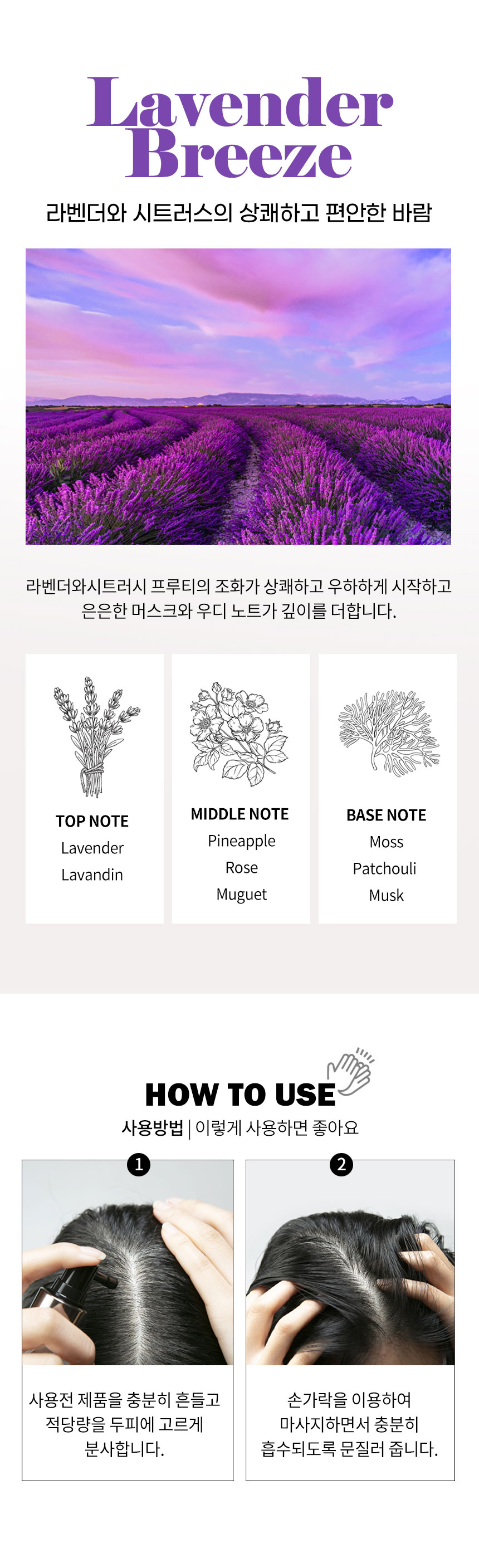 Lavender
Breeze

라벤더와 시트러스의 상쾌하고 편안한 바람

라벤더와시트러시 프루티의 조화가 상쾌하고 우하하게 시작하고 은은한 머스크와 우디 노트가 깊이를 더합니다.

TOP NOTE
Lavender
Lavandin

MIDDLE NOTE
Pineapple
Rose
Muguet

BASE NOTE
Moss
Patchouli
Musk

HOW TO USE
사용방법 | 이렇게 사용하면 좋아요

1
사용전 제품을 충분히 흔들고 적당량을 두피에 고르게 분사합니다.

2
손가락을 이용하여 마사지하면서 충분히 흡수되도록 문질러 줍니다.